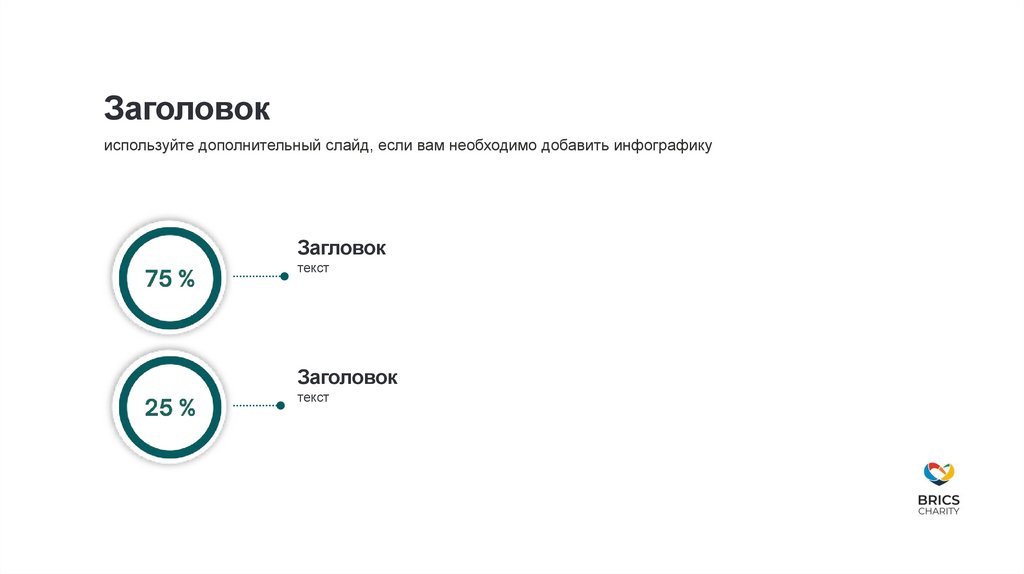 Заголовок

используйте дополнительный слайд, если вам необходимо добавить инфографику

75 %

Загловок
текст

25 %

Заголовок
текст

BRICS
CHARITY